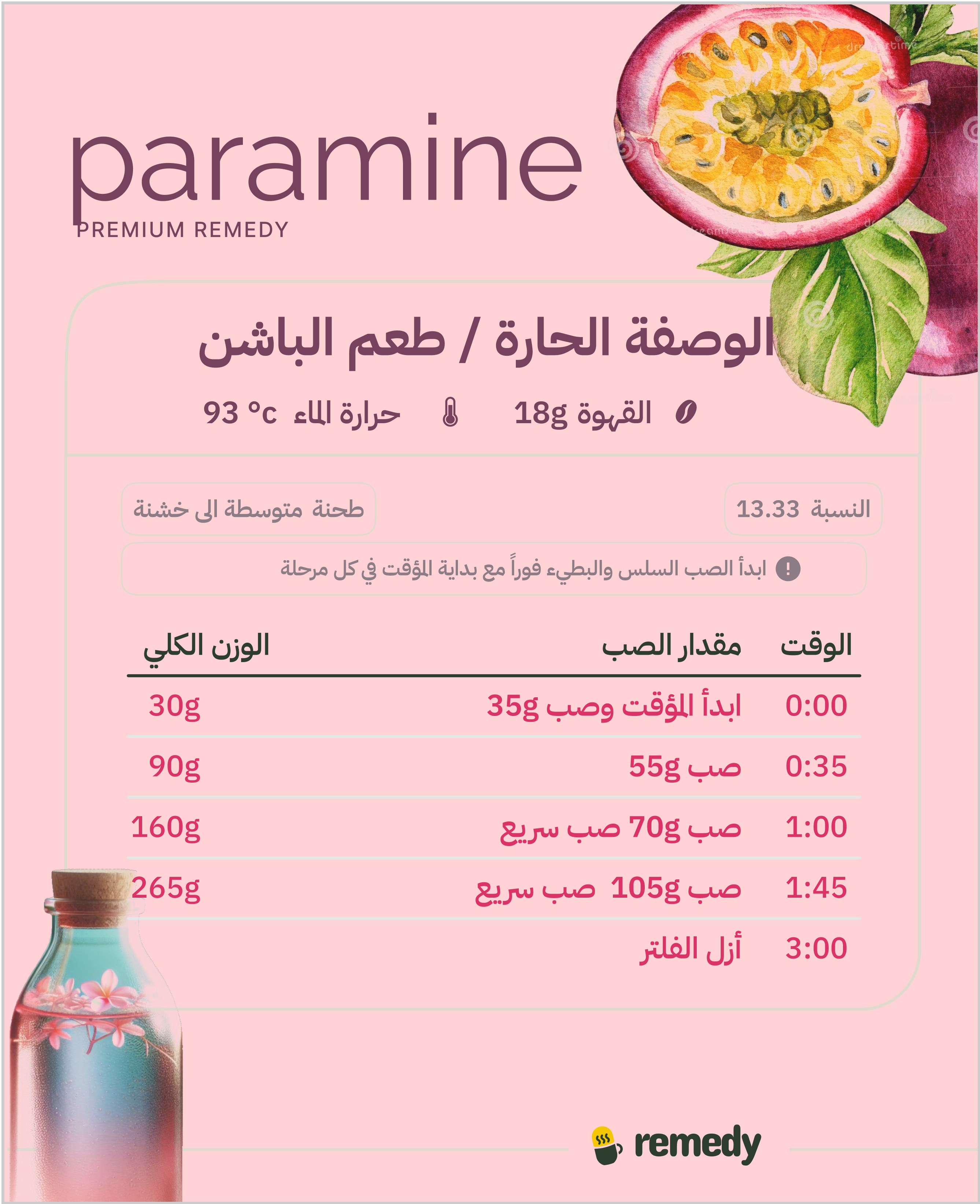 paramine
PREMIUM REMEDY

الوصفة الحارة / طعم الباشن

القهوة 18g

حرارة الماء 93 °c

النسبة 13.33

طحنة متوسطة الى خشنة

ابدأ الصب السلس والبطيء فوراً مع بداية المؤقت في كل مرحلة

| الوقت | مقدار الصب | الوزن الكلي |
|---|---|---|
| 0:00 | ابدأ المؤقت وصب 35g | 30g |
| 0:35 | صب 55g | 90g |
| 1:00 | صب 70g صب سريع | 160g |
| 1:45 | صب 105g صب سريع | 265g |
| 3:00 | أزل الفلتر | |

remedy